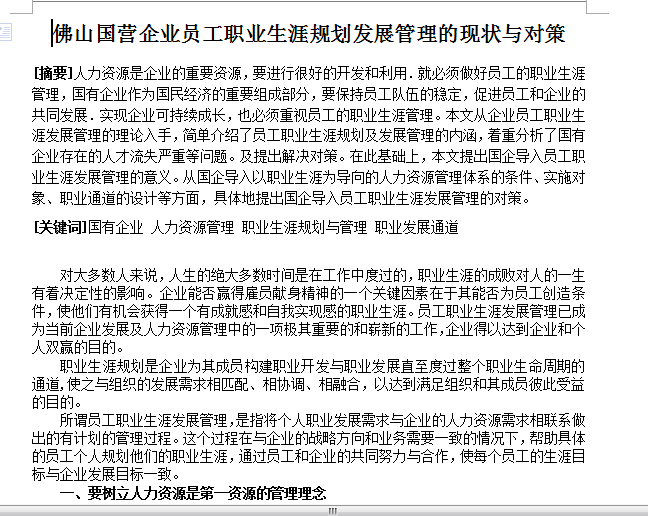 佛山国营企业员工职业生涯规划发展管理的现状与对策

[摘要]人力资源是企业的重要资源，要进行很好的开发和利用．就必须做好员工的职业生涯管理，国有企业作为国民经济的重要组成部分，要保持员工队伍的稳定，促进员工和企业的共同发展．实现企业可持续成长，也必须重视员工的职业生涯管理。本文从企业员工职业生涯发展管理的理论入手，简单介绍了员工职业生涯规划及发展管理的内涵，着重分析了国有企业存在的人才流失严重等问题。及提出解决对策。在此基础上，本文提出国企导入员工职业生涯发展管理的意义。从国企导入以职业生涯为导向的人力资源管理体系的条件、实施对象、职业通道的设计等方面，具体地提出国企导入员工职业生涯发展管理的对策。

[关键词]国有企业 人力资源管理 职业生涯规划与管理 职业发展通道

对大多数人来说，人生的绝大多数时间是在工作中度过的，职业生涯的成败对人的一生有着决定性的影响。企业能否赢得雇员献身精神的一个关键因素在于其能否为员工创造条件，使他们有机会获得一个有成就感和自我实现感的职业生涯。员工职业生涯发展管理已成为当前企业发展及人力资源管理中的一项极其重要的和崭新的工作，企业得以达到企业和个人双赢的目的。

职业生涯规划是企业为其成员构建职业开发与职业发展直至度过整个职业生命周期的通道，使之与组织的发展需求相匹配、相协调、相融合，以达到满足组织和其成员彼此受益的目的。

所谓员工职业生涯发展管理，是指将个人职业发展需求与企业的人力资源需求相联系做出的有计划的管理过程。这个过程在与企业的战略方向和业务需要一致的情况下，帮助具体的员工个人规划他们的职业生涯，通过员工和企业的共同努力与合作，使每个员工的生涯目标与企业发展目标一致。

一、要树立人力资源是第一资源的管理理念